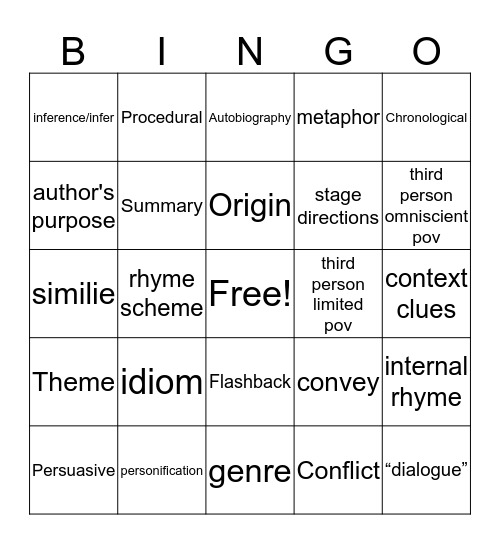 | B | I | N | G | O |
|---|---|---|---|---|
| inference/infer | Procedural | Autobiography | metaphor | Chronological |
| author's purpose | Summary | Origin | stage directions | third person omniscient pov |
| similie | rhyme scheme | Free! | third person limited pov | context clues |
| Theme | idiom | Flashback | convey | internal rhyme |
| Persuasive | personification | genre | Conflict | “dialogue” |